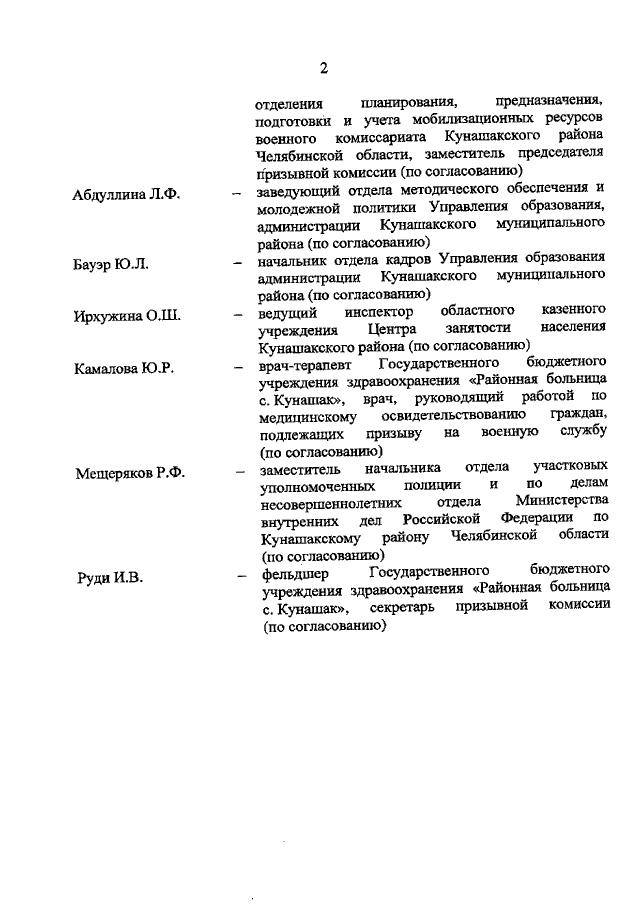 2

отделения планирования, предназначения, подготовки и учета мобилизационных ресурсов военного комиссариата Кунашакского района Челябинской области, заместитель председателя призывной комиссии (по согласованию)

Абдуллина Л.Ф. – заведующий отдела методического обеспечения и молодежной политики Управления образования, администрации Кунашакского муниципального района (по согласованию)

Бауэр Ю.Л. – начальник отдела кадров Управления образования администрации Кунашакского муниципального района (по согласованию)

Ирхужина О.Ш. – ведущий инспектор областного казенного учреждения Центра занятости населения Кунашакского района (по согласованию)

Камалова Ю.Р. – врач-терапевт Государственного бюджетного учреждения здравоохранения «Районная больница с. Кунашак», врач, руководящий работой по медицинскому освидетельствованию граждан, подлежащих призыву на военную службу (по согласованию)

Мещеряков Р.Ф. – заместитель начальника отдела участковых уполномоченных полиции и по делам несовершеннолетних отдела Министерства внутренних дел Российской Федерации по Кунашакскому району Челябинской области (по согласованию)

Руди И.В. – фельдшер Государственного бюджетного учреждения здравоохранения «Районная больница с. Кунашак», секретарь призывной комиссии (по согласованию)